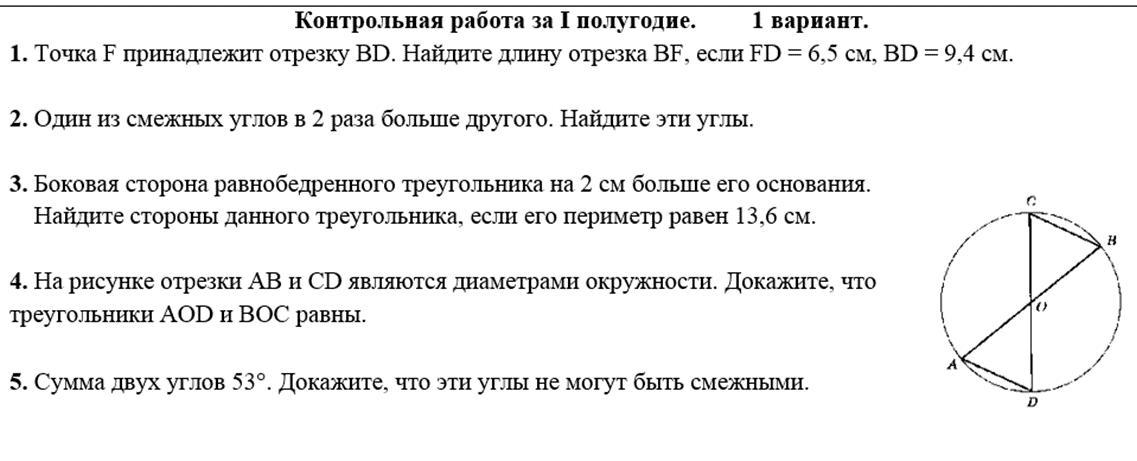 Контрольная работа за I полугодие.  1 вариант.

1. Точка F принадлежит отрезку BD. Найдите длину отрезка BF, если FD = 6,5 см, BD = 9,4 см.

2. Один из смежных углов в 2 раза больше другого. Найдите эти углы.

3. Боковая сторона равнобедренного треугольника на 2 см больше его основания. Найдите стороны данного треугольника, если его периметр равен 13,6 см.

4. На рисунке отрезки AB и CD являются диаметрами окружности. Докажите, что треугольники AOD и BOC равны.

5. Сумма двух углов 53°. Докажите, что эти углы не могут быть смежными.

C
B
O
A
D